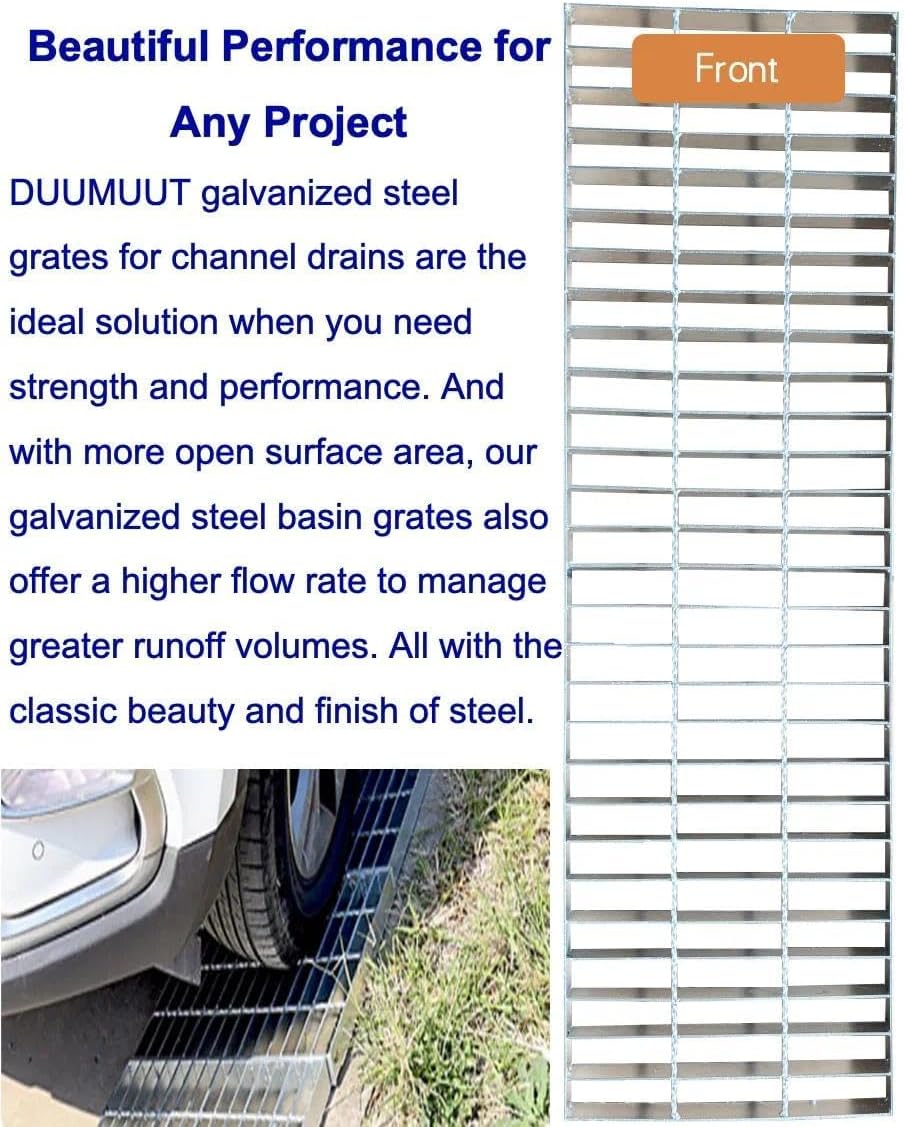 Beautiful Performance for Any Project

DUUMUUT galvanized steel grates for channel drains are the ideal solution when you need strength and performance. And with more open surface area, our galvanized steel basin grates also offer a higher flow rate to manage greater runoff volumes. All with the classic beauty and finish of steel.

Front